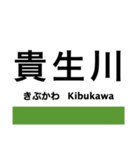 貴生川

きぶかわ Kibukawa